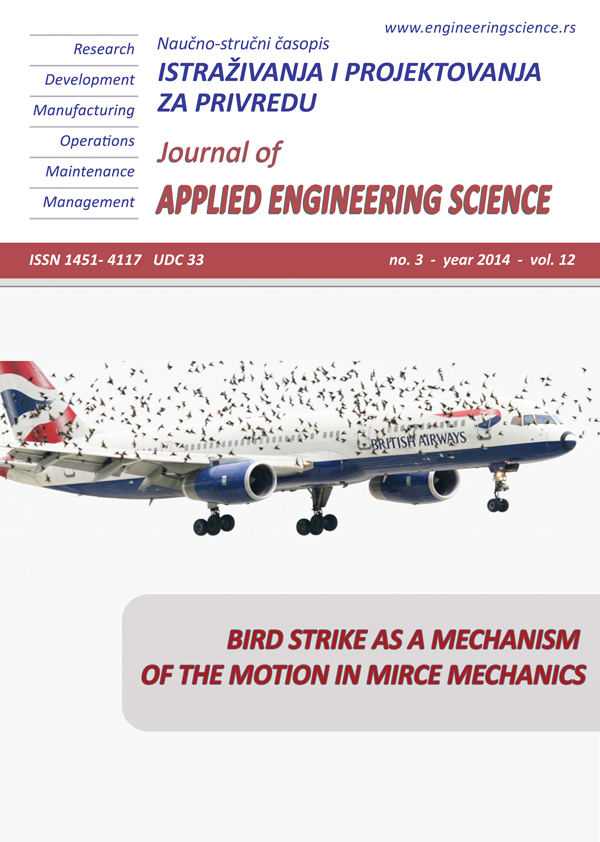 www.engineeringscience.rs

Research
Development
Manufacturing
Operations
Maintenance
Management

Naučno-stručni časopis
ISTRAŽIVANJA I PROJEKTOVANJA ZA PRIVREDU

Journal of
APPLIED ENGINEERING SCIENCE

ISSN 1451- 4117 UDC 33

no. 3 - year 2014 - vol. 12

BRITISH AIRWAYS

BIRD STRIKE AS A MECHANISM OF THE MOTION IN MIRCE MECHANICS